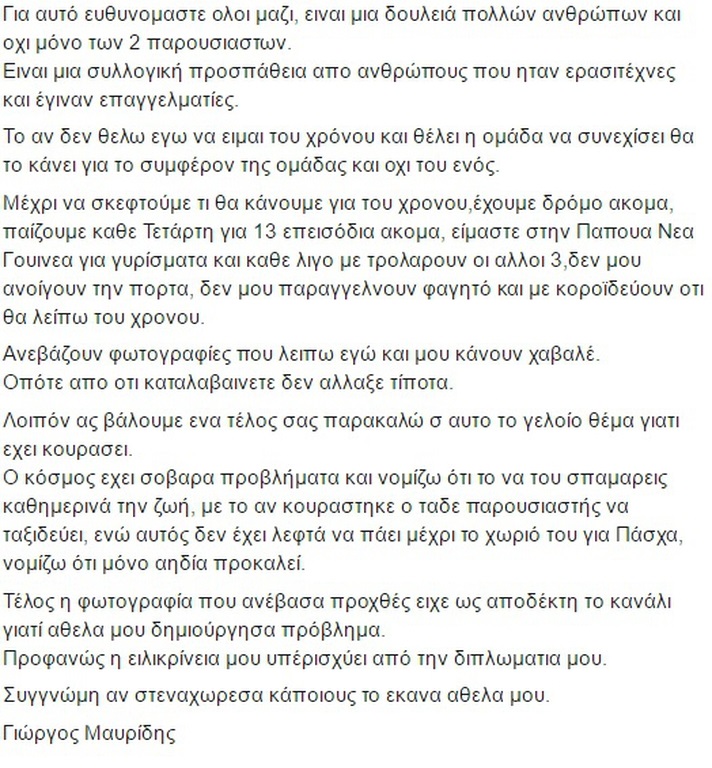 Για αυτό ευθυνομαστε ολοι μαζι, ειναι μια δουλειά πολλών ανθρώπων και οχι μόνο των 2 παρουσιαστων.
Ειναι μια συλλογική προσπάθεια απο ανθρώπους που ηταν ερασιτέχνες και έγιναν επαγγελματίες.

Το αν δεν θελω εγω να ειμαι του χρόνου και θέλει η ομάδα να συνεχίσει θα το κάνει για το συμφέρον της ομάδας και οχι του ενός.

Μέχρι να σκεφτούμε τι θα κάνουμε για του χρονου,έχουμε δρόμο ακομα, παίζουμε καθε Τετάρτη για 13 επεισόδια ακομα, είμαστε στην Παπουα Νεα Γουινεα για γυρίσματα και καθε λιγο με τρολαρουν οι αλλοι 3,δεν μου ανοίγουν την πορτα, δεν μου παραγγελνουν φαγητό και με κοροϊδεύουν οτι θα λείπω του χρονου.

Ανεβάζουν φωτογραφίες που λειπω εγώ και μου κάνουν χαβαλέ.
Οπότε απο οτι καταλαβαινετε δεν αλλαξε τίποτα.

Λοιπόν ας βάλουμε ενα τέλος σας παρακαλώ σ αυτο το γελοίο θέμα γιατι εχει κουρασει.
Ο κόσμος εχει σοβαρα προβλήματα και νομίζω ότι το να του σπαμαρεις καθημερινά την ζωή, με το αν κουραστηκε ο ταδε παρουσιαστής να ταξιδεύει, ενώ αυτός δεν έχει λεφτά να πάει μέχρι το χωριό του για Πάσχα, νομίζω ότι μόνο αηδία προκαλεί.

Τέλος η φωτογραφία που ανέβασα προχθές ειχε ως αποδέκτη το κανάλι γιατί αθελα μου δημιούργησα πρόβλημα.
Προφανώς η ειλικρίνεια μου υπέρισχύει από την διπλωματια μου.

Συγγνώμη αν στεναχωρεσα κάποιους το εκανα αθελα μου.

Γιώργος Μαυρίδης